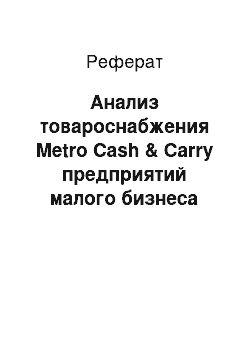 Реферат

Анализ товароснабжения Metro Cash & Carry предприятий малого бизнеса